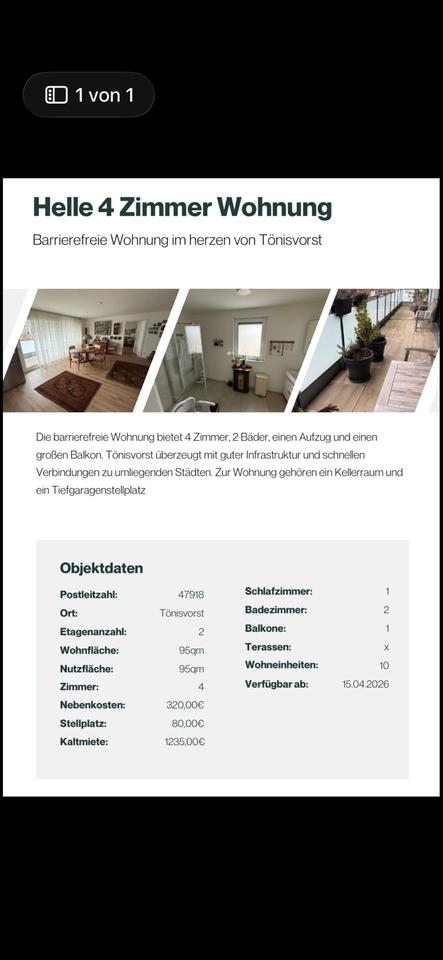 1 von 1

Helle 4 Zimmer Wohnung

Barrierefreie Wohnung im herzen von Tönisvorst

Die barrierefreie Wohnung bietet 4 Zimmer, 2 Bäder, einen Aufzug und einen großen Balkon. Tönisvorst überzeugt mit guter Infrastruktur und schnellen Verbindungen zu umliegenden Städten. Zur Wohnung gehören ein Kellerraum und ein Tiefgaragenstellplatz

Objektdaten

| | |
|---|---|
| Postleitzahl: | 47918 |
| Ort: | Tönisvorst |
| Etagenanzahl: | 2 |
| Wohnfläche: | 95qm |
| Nutzfläche: | 95qm |
| Zimmer: | 4 |
| Nebenkosten: | 320,00€ |
| Stellplatz: | 80,00€ |
| Kaltmiete: | 1235,00€ |

| | |
|---|---|
| Schlafzimmer: | 1 |
| Badezimmer: | 2 |
| Balkone: | 1 |
| Terassen: | x |
| Wohneinheiten: | 10 |
| Verfügbar ab: | 15.04.2026 |